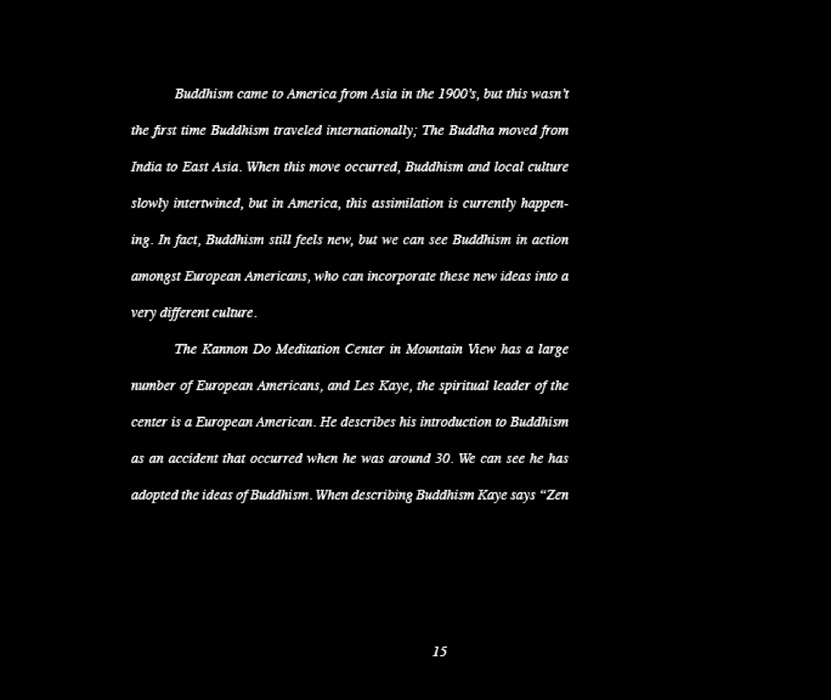 Buddhism came to America from Asia in the 1900's, but this wasn't the first time Buddhism traveled internationally; The Buddha moved from India to East Asia. When this move occurred, Buddhism and local culture slowly intertwined, but in America, this assimilation is currently happening. In fact, Buddhism still feels new, but we can see Buddhism in action amongst European Americans, who can incorporate these new ideas into a very different culture.

The Kannon Do Meditation Center in Mountain View has a large number of European Americans, and Les Kaye, the spiritual leader of the center is a European American. He describes his introduction to Buddhism as an accident that occurred when he was around 30. We can see he has adopted the ideas of Buddhism. When describing Buddhism Kaye says "Zen

15